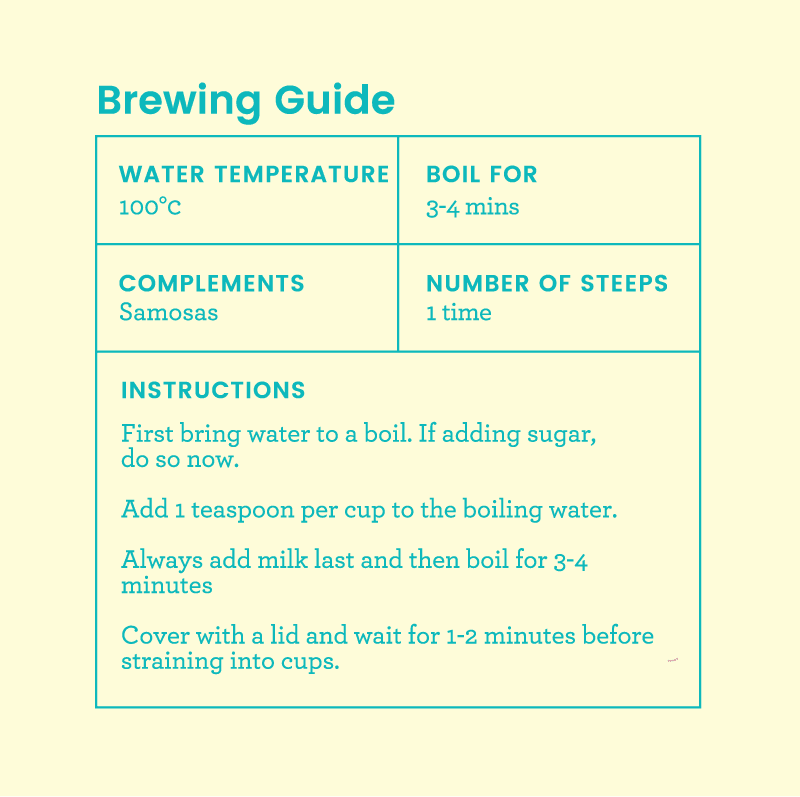 Brewing Guide

| WATER TEMPERATURE 100°C | BOIL FOR 3-4 mins |
|---|---|
| COMPLEMENTS Samosas | NUMBER OF STEEPS 1 time |

INSTRUCTIONS

First bring water to a boil. If adding sugar, do so now.

Add 1 teaspoon per cup to the boiling water.

Always add milk last and then boil for 3-4 minutes

Cover with a lid and wait for 1-2 minutes before straining into cups.